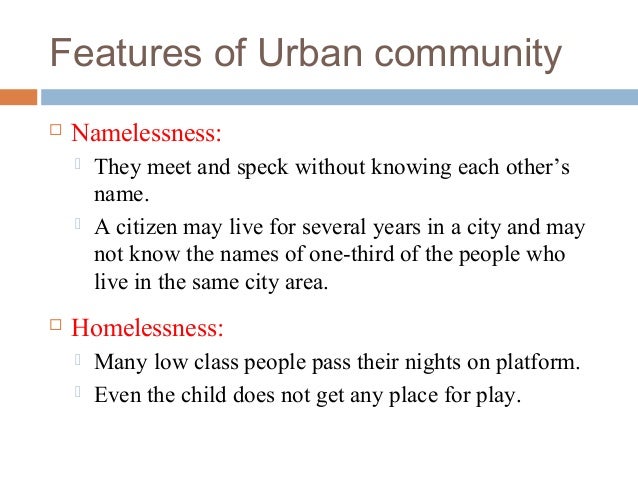 Features of Urban community

Namelessness:

They meet and speck without knowing each other's name.

A citizen may live for several years in a city and may not know the names of one-third of the people who live in the same city area.

Homelessness:

Many low class people pass their nights on platform.

Even the child does not get any place for play.